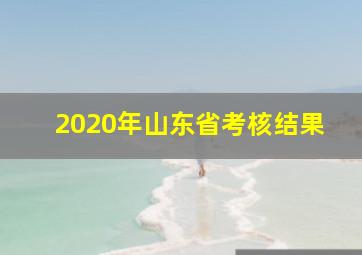 2020年山东省考核结果